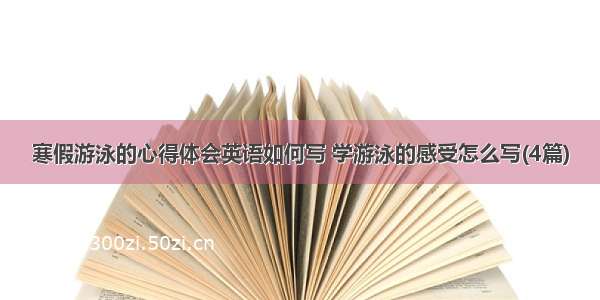 寒假游泳的心得体会英语如何写 学游泳的感受怎么写(4篇)

300zi.50zi.cn